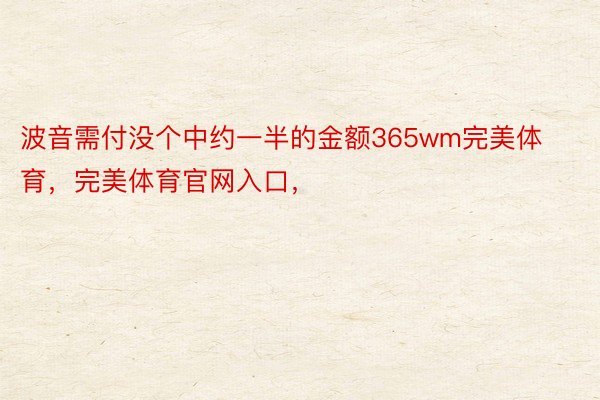 波音需付没个中约一半的金额365wm完美体育，完美体育官网入口，